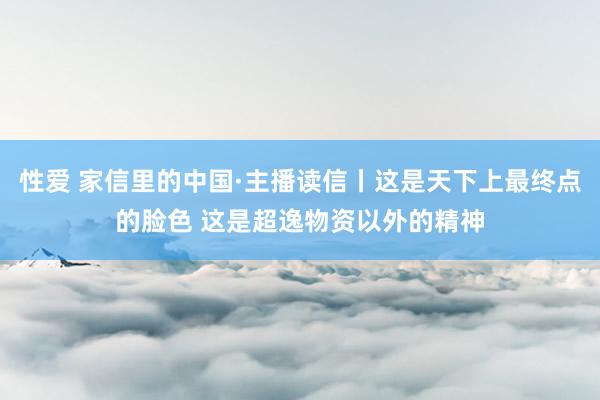 性爱 家信里的中国·主播读信丨这是天下上最终点的脸色 这是超逸物资以外的精神